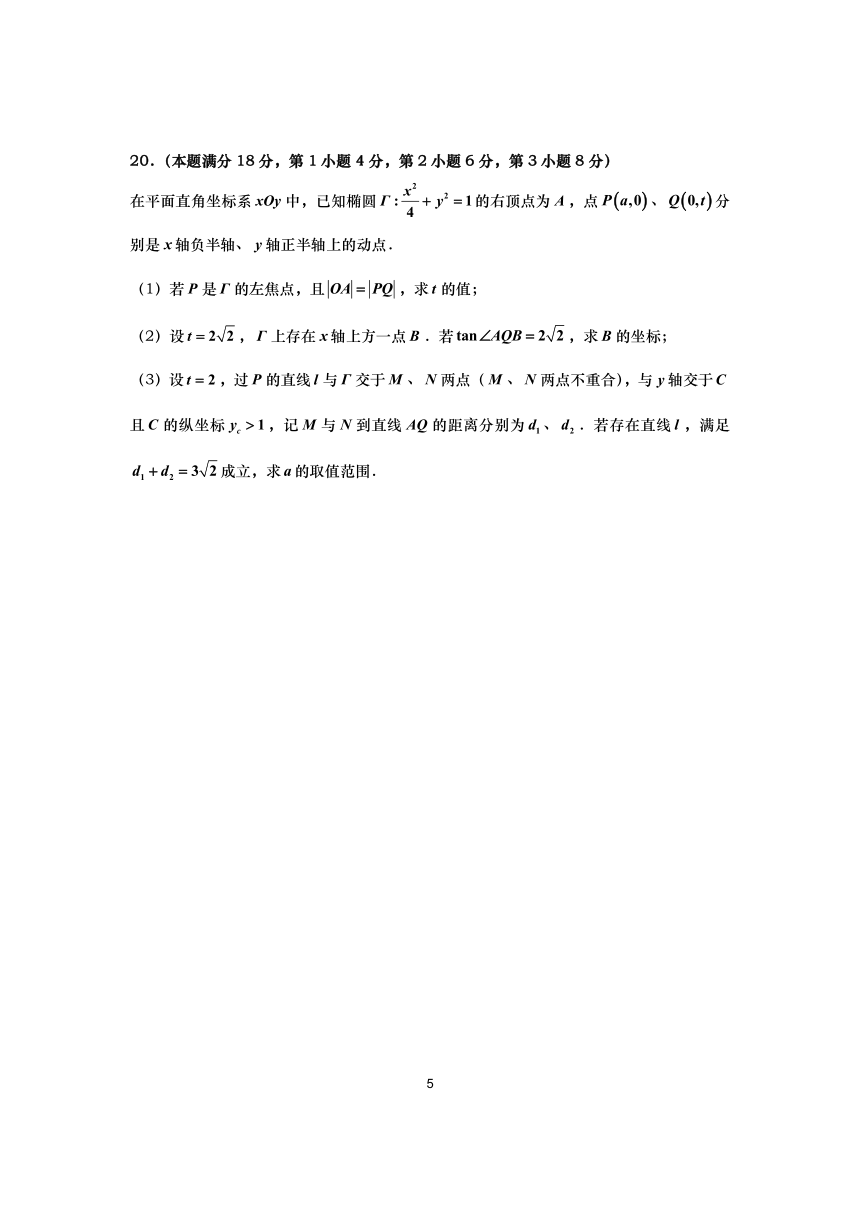 20．(本题满分 18 分，第 1 小题 4 分，第 2 小题 6 分，第 3 小题 8 分)

在平面直角坐标系 $xOy$ 中，已知椭圆 $\Gamma:\frac{x^2}{4}+y^2=1$ 的右顶点为 $A$，点 $P(a,0)$、$Q(0,t)$ 分别是 $x$ 轴负半轴、$y$ 轴正半轴上的动点．

（1）若 $P$ 是 $\Gamma$ 的左焦点，且 $|OA|=|PQ|$，求 $t$ 的值；

（2）设 $t=2\sqrt{2}$，$\Gamma$ 上存在 $x$ 轴上方一点 $B$．若 $\tan\angle AQB=2\sqrt{2}$，求 $B$ 的坐标；

（3）设 $t=2$，过 $P$ 的直线 $l$ 与 $\Gamma$ 交于 $M$、$N$ 两点（$M$、$N$ 两点不重合），与 $y$ 轴交于 $C$ 且 $C$ 的纵坐标 $y_c>1$，记 $M$ 与 $N$ 到直线 $AQ$ 的距离分别为 $d_1$、$d_2$．若存在直线 $l$，满足 $d_1+d_2=3\sqrt{2}$ 成立，求 $a$ 的取值范围．

5